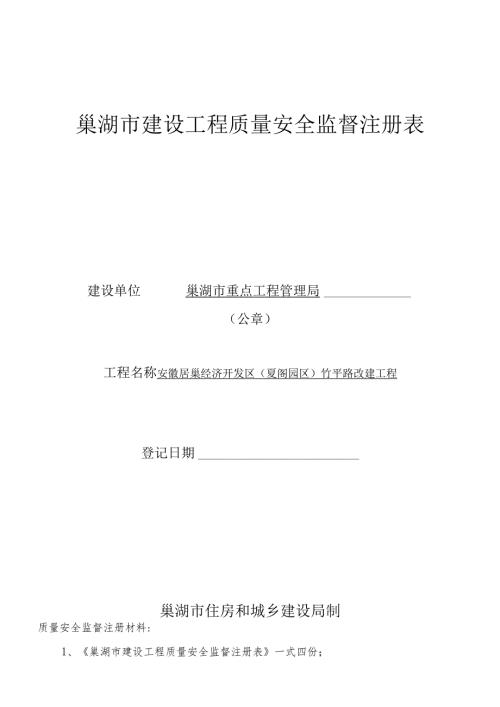 巢湖市建设工程质量安全监督注册表

建设单位 巢湖市重点工程管理局

（公章）

工程名称安徽居巢经济开发区（夏阁园区）竹平路改建工程

登记日期

巢湖市住房和城乡建设局制

质量安全监督注册材料：

1、《巢湖市建设工程质量安全监督注册表》一式四份；